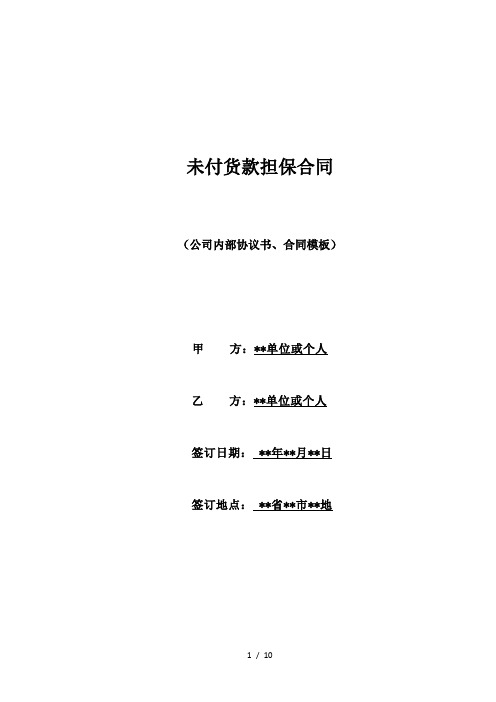 未付货款担保合同

（公司内部协议书、合同模板）

甲　　方：**单位或个人

乙　　方：**单位或个人

签订日期： **年**月**日

签订地点： **省**市**地

1 / 10